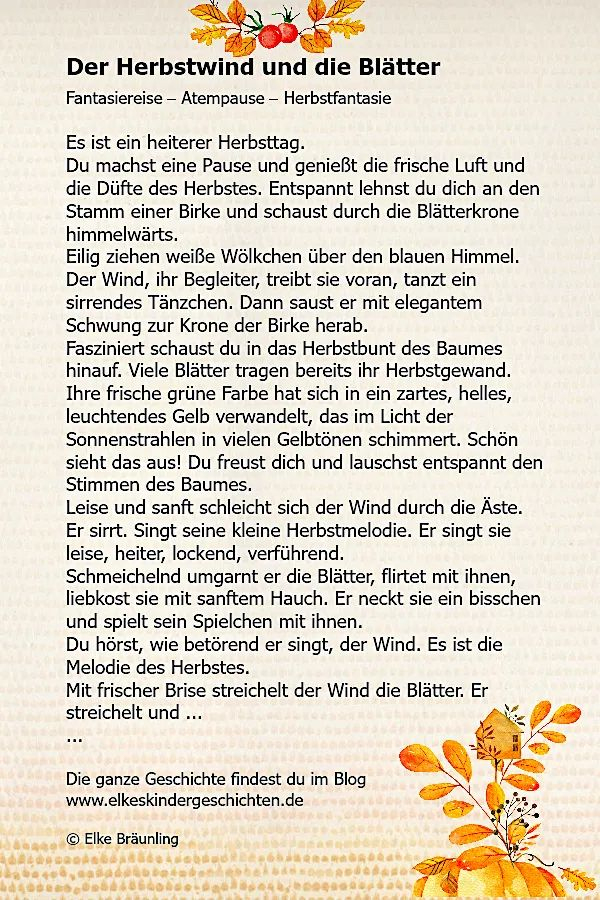 Der Herbstwind und die Blätter

Fantasiereise – Atempause – Herbstfantasie

Es ist ein heiterer Herbsttag.

Du machst eine Pause und genießt die frische Luft und die Düfte des Herbstes. Entspannt lehnst du dich an den Stamm einer Birke und schaust durch die Blätterkrone himmelwärts.

Eilig ziehen weiße Wölkchen über den blauen Himmel. Der Wind, ihr Begleiter, treibt sie voran, tanzt ein sirrendes Tänzchen. Dann saust er mit elegantem Schwung zur Krone der Birke herab.

Fasziniert schaust du in das Herbstbunt des Baumes hinauf. Viele Blätter tragen bereits ihr Herbstgewand. Ihre frische grüne Farbe hat sich in ein zartes, helles, leuchtendes Gelb verwandelt, das im Licht der Sonnenstrahlen in vielen Gelbtönen schimmert. Schön sieht das aus! Du freust dich und lauschst entspannt den Stimmen des Baumes.

Leise und sanft schleicht sich der Wind durch die Äste. Er sirrt. Singt seine kleine Herbstmelodie. Er singt sie leise, heiter, lockend, verführend.

Schmeichelnd umgarnt er die Blätter, flirtet mit ihnen, liebkost sie mit sanftem Hauch. Er neckt sie ein bisschen und spielt sein Spielchen mit ihnen.

Du hörst, wie betörend er singt, der Wind. Es ist die Melodie des Herbstes.

Mit frischer Brise streichelt der Wind die Blätter. Er streichelt und ...

...

Die ganze Geschichte findest du im Blog
www.elkeskindergeschichten.de

© Elke Bräunling